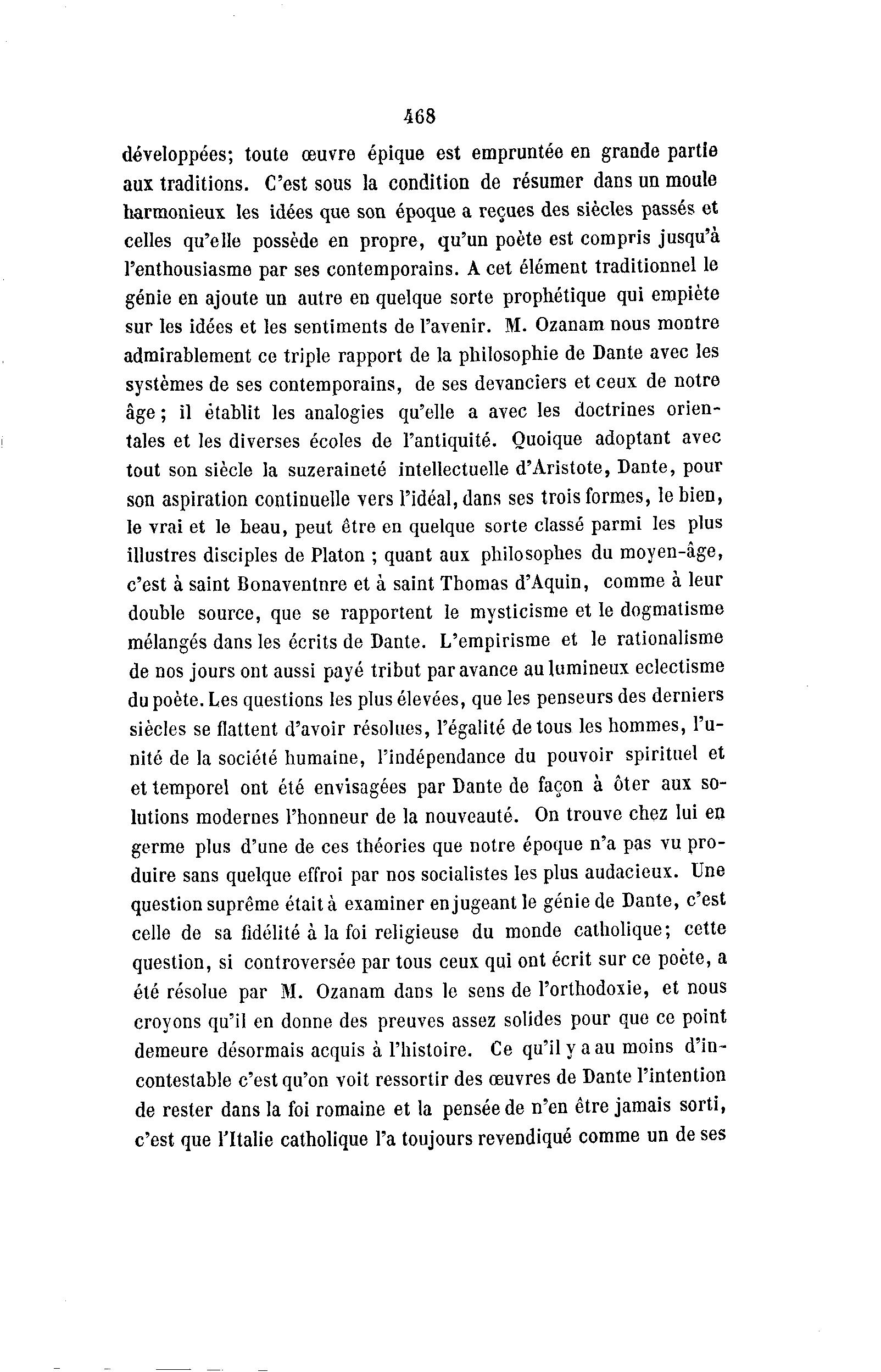 468

développées; toute œuvre épique est empruntée en grande partie aux traditions. C'est sous la condition de résumer dans un moule harmonieux les idées que son époque a reçues des siècles passés et celles qu'elle possède en propre, qu'un poète est compris jusqu'à l'enthousiasme par ses contemporains. A cet élément traditionnel le génie en ajoute un autre en quelque sorte prophétique qui empiète sur les idées et les sentiments de l'avenir. M. Ozanam nous montre admirablement ce triple rapport de la philosophie de Dante avec les systèmes de ses contemporains, de ses devanciers et ceux de notre âge; il établit les analogies qu'elle a avec les doctrines orientales et les diverses écoles de l'antiquité. Quoique adoptant avec tout son siècle la suzeraineté intellectuelle d'Aristote, Dante, pour son aspiration continuelle vers l'idéal, dans ses trois formes, le bien, le vrai et le beau, peut être en quelque sorte classé parmi les plus illustres disciples de Platon ; quant aux philosophes du moyen-âge, c'est à saint Bonaventnre et à saint Thomas d'Aquin, comme à leur double source, que se rapportent le mysticisme et le dogmatisme mélangés dans les écrits de Dante. L'empirisme et le rationalisme de nos jours ont aussi payé tribut par avance au lumineux eclectisme du poète. Les questions les plus élevées, que les penseurs des derniers siècles se flattent d'avoir résolues, l'égalité de tous les hommes, l'unité de la société humaine, l'indépendance du pouvoir spirituel et et temporel ont été envisagées par Dante de façon à ôter aux solutions modernes l'honneur de la nouveauté. On trouve chez lui en germe plus d'une de ces théories que notre époque n'a pas vu produire sans quelque effroi par nos socialistes les plus audacieux. Une question suprême était à examiner en jugeant le génie de Dante, c'est celle de sa fidélité à la foi religieuse du monde catholique; cette question, si controversée par tous ceux qui ont écrit sur ce poète, a été résolue par M. Ozanam dans le sens de l'orthodoxie, et nous croyons qu'il en donne des preuves assez solides pour que ce point demeure désormais acquis à l'histoire. Ce qu'il y a au moins d'incontestable c'est qu'on voit ressortir des œuvres de Dante l'intention de rester dans la foi romaine et la pensée de n'en être jamais sorti, c'est que l'Italie catholique l'a toujours revendiqué comme un de ses